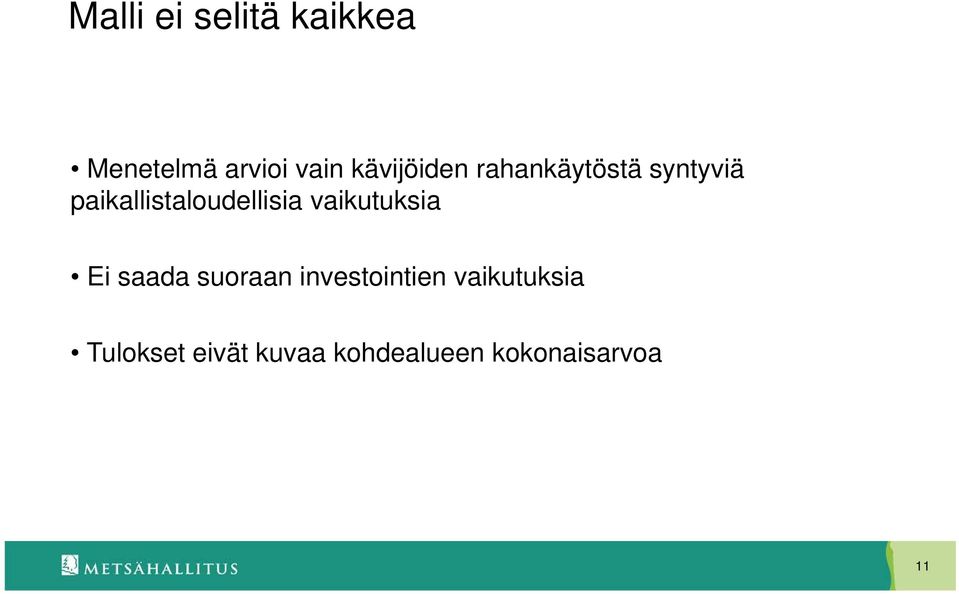 Malli ei selitä kaikkea

• Menetelmä arvioi vain kävijöiden rahankäytöstä syntyviä paikallistaloudellisia vaikutuksia

• Ei saada suoraan investointien vaikutuksia

• Tulokset eivät kuvaa kohdealueen kokonaisarvoa

METSÄHALLITUS

11